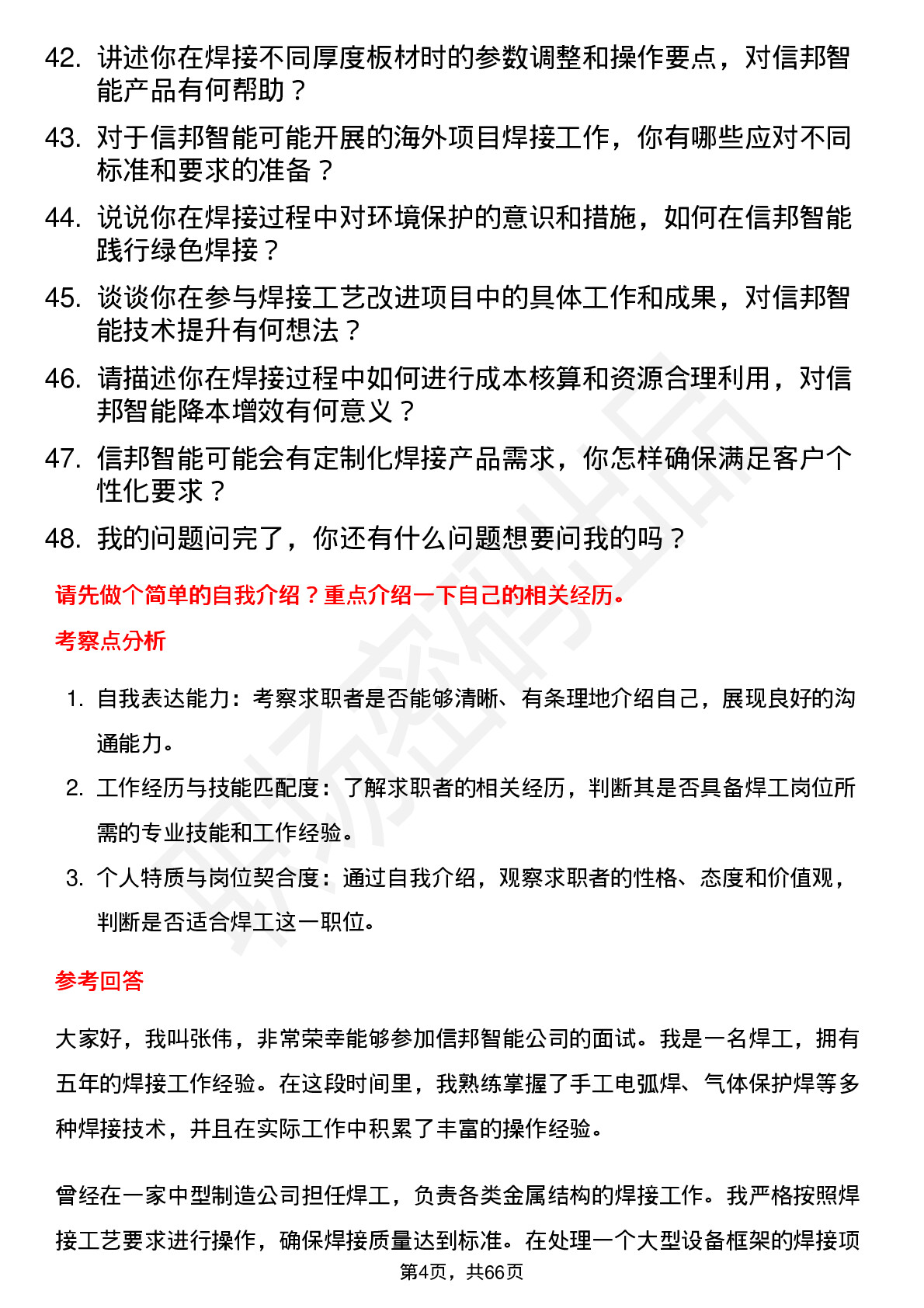 42. 讲述你在焊接不同厚度板材时的参数调整和操作要点，对信邦智能产品有何帮助？

43. 对于信邦智能可能开展的海外项目焊接工作，你有哪些应对不同标准和要求的准备？

44. 说说你在焊接过程中对环境保护的意识和措施，如何在信邦智能践行绿色焊接？

45. 谈谈你在参与焊接工艺改进项目中的具体工作和成果，对信邦智能技术提升有何想法？

46. 请描述你在焊接过程中如何进行成本核算和资源合理利用，对信邦智能降本增效有何意义？

47. 信邦智能可能会有定制化焊接产品需求，你怎样确保满足客户个性化要求？

48. 我的问题问完了，你还有什么问题想要问我的吗？

请先做个简单的自我介绍？重点介绍一下自己的相关经历。

考察点分析

1. 自我表达能力：考察求职者是否能够清晰、有条理地介绍自己，展现良好的沟通能力。

2. 工作经历与技能匹配度：了解求职者的相关经历，判断其是否具备焊工岗位所需的专业技能和工作经验。

3. 个人特质与岗位契合度：通过自我介绍，观察求职者的性格、态度和价值观，判断是否适合焊工这一职位。

参考回答

大家好，我叫张伟，非常荣幸能够参加信邦智能公司的面试。我是一名焊工，拥有五年的焊接工作经验。在这段时间里，我熟练掌握了手工电弧焊、气体保护焊等多种焊接技术，并且在实际工作中积累了丰富的操作经验。

曾经在一家中型制造公司担任焊工，负责各类金属结构的焊接工作。我严格按照焊接工艺要求进行操作，确保焊接质量达到标准。在处理一个大型设备框架的焊接项

第4页，共66页